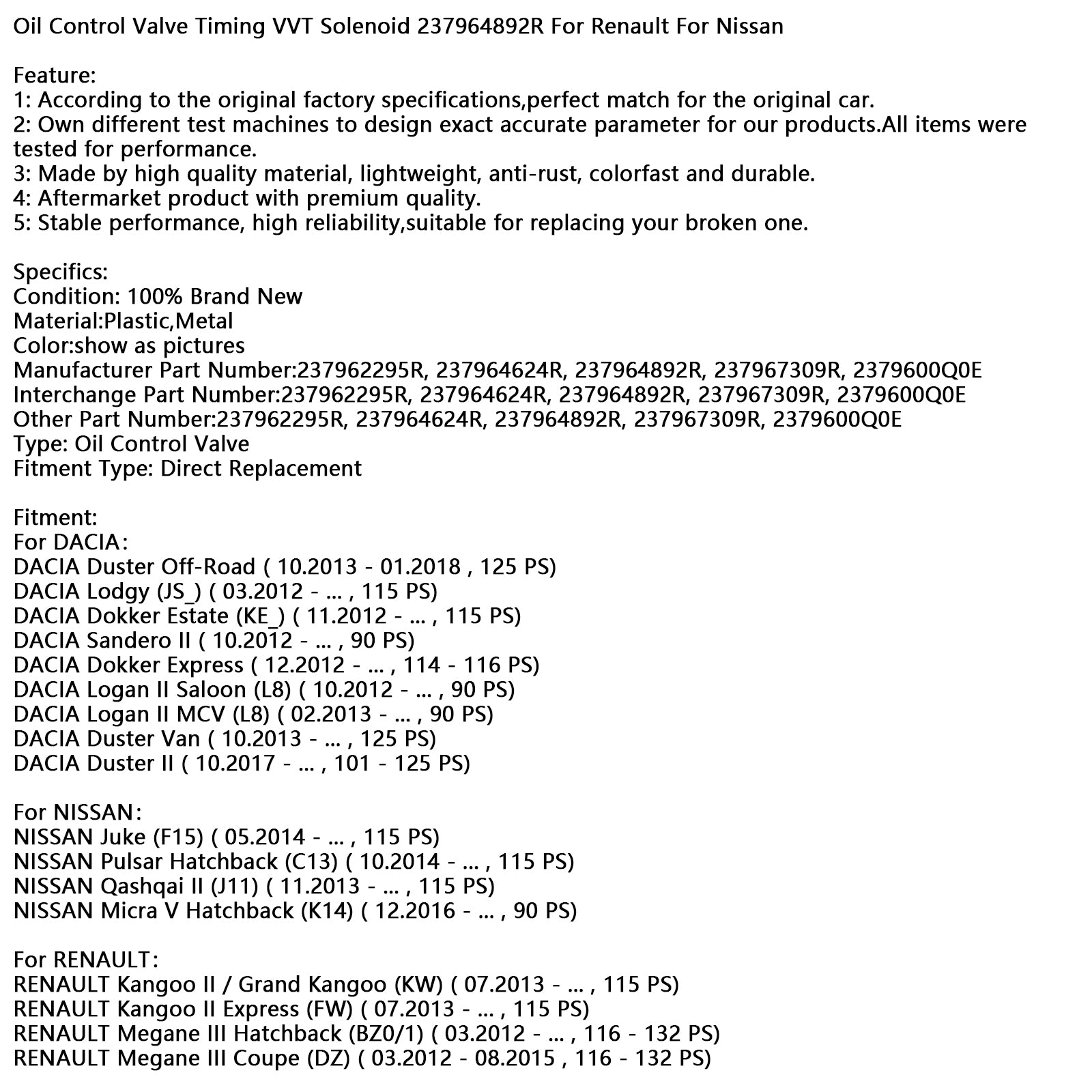 Oil Control Valve Timing VVT Solenoid 237964892R For Renault For Nissan

Feature:
1: According to the original factory specifications,perfect match for the original car.
2: Own different test machines to design exact accurate parameter for our products.All items were tested for performance.
3: Made by high quality material, lightweight, anti-rust, colorfast and durable.
4: Aftermarket product with premium quality.
5: Stable performance, high reliability,suitable for replacing your broken one.

Specifics:
Condition: 100% Brand New
Material:Plastic,Metal
Color:show as pictures
Manufacturer Part Number:237962295R, 237964624R, 237964892R, 237967309R, 2379600Q0E
Interchange Part Number:237962295R, 237964624R, 237964892R, 237967309R, 2379600Q0E
Other Part Number:237962295R, 237964624R, 237964892R, 237967309R, 2379600Q0E
Type: Oil Control Valve
Fitment Type: Direct Replacement

Fitment:
For DACIA:
DACIA Duster Off-Road ( 10.2013 - 01.2018 , 125 PS)
DACIA Lodgy (JS_) ( 03.2012 - ... , 115 PS)
DACIA Dokker Estate (KE_) ( 11.2012 - ... , 115 PS)
DACIA Sandero II ( 10.2012 - ... , 90 PS)
DACIA Dokker Express ( 12.2012 - ... , 114 - 116 PS)
DACIA Logan II Saloon (L8) ( 10.2012 - ... , 90 PS)
DACIA Logan II MCV (L8) ( 02.2013 - ... , 90 PS)
DACIA Duster Van ( 10.2013 - ... , 125 PS)
DACIA Duster II ( 10.2017 - ... , 101 - 125 PS)

For NISSAN:
NISSAN Juke (F15) ( 05.2014 - ... , 115 PS)
NISSAN Pulsar Hatchback (C13) ( 10.2014 - ... , 115 PS)
NISSAN Qashqai II (J11) ( 11.2013 - ... , 115 PS)
NISSAN Micra V Hatchback (K14) ( 12.2016 - ... , 90 PS)

For RENAULT:
RENAULT Kangoo II / Grand Kangoo (KW) ( 07.2013 - ... , 115 PS)
RENAULT Kangoo II Express (FW) ( 07.2013 - ... , 115 PS)
RENAULT Megane III Hatchback (BZ0/1) ( 03.2012 - ... , 116 - 132 PS)
RENAULT Megane III Coupe (DZ) ( 03.2012 - 08.2015 , 116 - 132 PS)